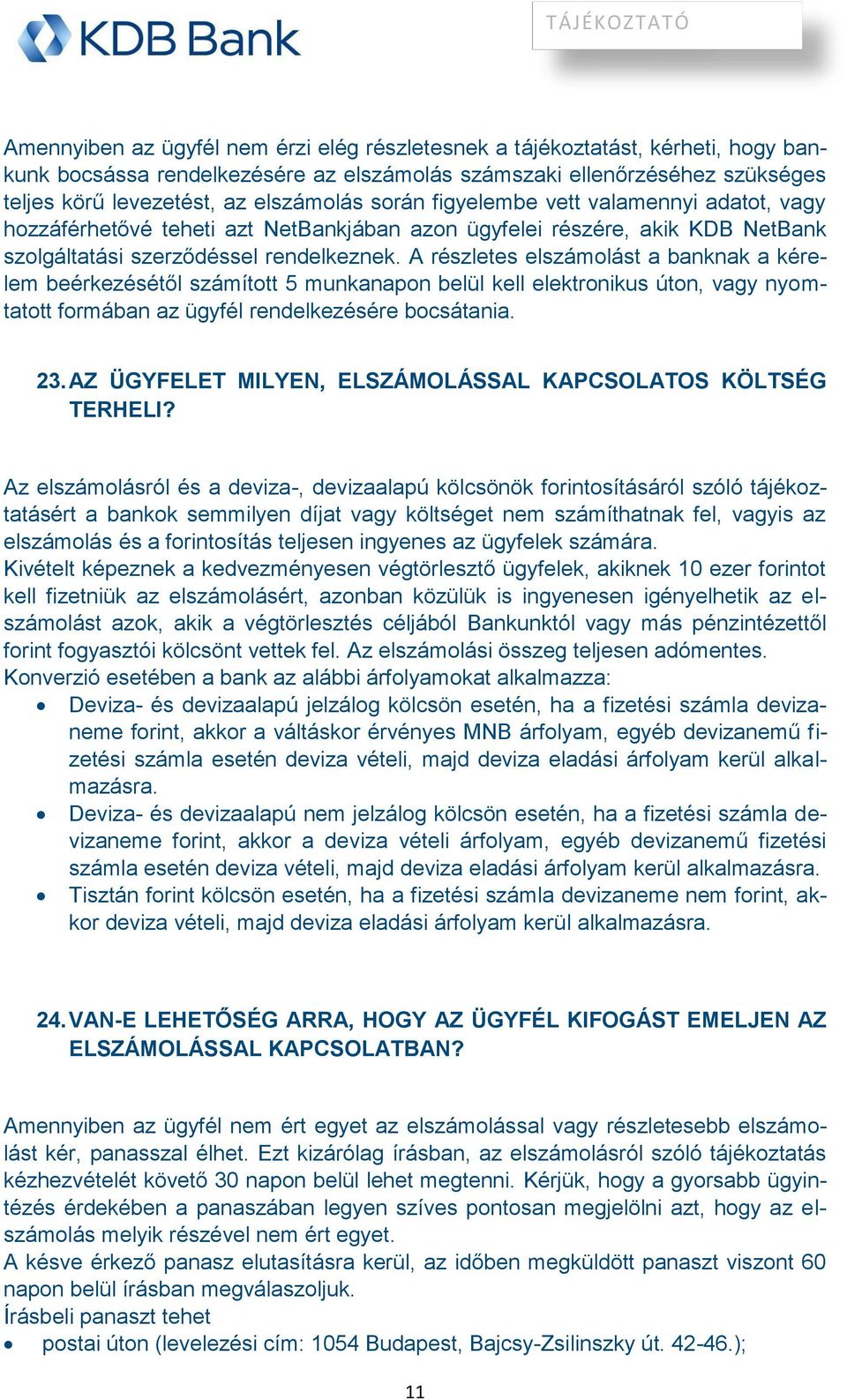 KDB Bank

TÁJÉKOZTATÓ

Amennyiben az ügyfél nem érzi elég részletesnek a tájékoztatást, kérheti, hogy bankunk bocsássa rendelkezésére az elszámolás számszaki ellenőrzéséhez szükséges teljes körű levezetést, az elszámolás során figyelembe vett valamennyi adatot, vagy hozzáférhetővé teheti azt NetBankjában azon ügyfelei részére, akik KDB NetBank szolgáltatási szerződéssel rendelkeznek. A részletes elszámolást a banknak a kérelem beérkezésétől számított 5 munkanapon belül kell elektronikus úton, vagy nyomtatott formában az ügyfél rendelkezésére bocsátania.

23. AZ ÜGYFELET MILYEN, ELSZÁMOLÁSSAL KAPCSOLATOS KÖLTSÉG TERHELI?

Az elszámolásról és a deviza-, devizaalapú kölcsönök forintosításáról szóló tájékoztatásért a bankok semmilyen díjat vagy költséget nem számíthatnak fel, vagyis az elszámolás és a forintosítás teljesen ingyenes az ügyfelek számára.
Kivételt képeznek a kedvezményesen végtörlesztő ügyfelek, akiknek 10 ezer forintot kell fizetniük az elszámolásért, azonban közülük is ingyenesen igényelhetik az elszámolást azok, akik a végtörlesztés céljából Bankunktól vagy más pénzintézettől forint fogyasztói kölcsönt vettek fel. Az elszámolási összeg teljesen adómentes.
Konverzió esetében a bank az alábbi árfolyamokat alkalmazza:
• Deviza- és devizaalapú jelzálog kölcsön esetén, ha a fizetési számla devizaneme forint, akkor a váltáskor érvényes MNB árfolyam, egyéb devizanemű fizetési számla esetén deviza vételi, majd deviza eladási árfolyam kerül alkalmazásra.
• Deviza- és devizaalapú nem jelzálog kölcsön esetén, ha a fizetési számla devizaneme forint, akkor a deviza vételi árfolyam, egyéb devizanemű fizetési számla esetén deviza vételi, majd deviza eladási árfolyam kerül alkalmazásra.
• Tisztán forint kölcsön esetén, ha a fizetési számla devizaneme nem forint, akkor deviza vételi, majd deviza eladási árfolyam kerül alkalmazásra.

24. VAN-E LEHETŐSÉG ARRA, HOGY AZ ÜGYFÉL KIFOGÁST EMELJEN AZ ELSZÁMOLÁSSAL KAPCSOLATBAN?

Amennyiben az ügyfél nem ért egyet az elszámolással vagy részletesebb elszámolást kér, panasszal élhet. Ezt kizárólag írásban, az elszámolásról szóló tájékoztatás kézhezvételét követő 30 napon belül lehet megtenni. Kérjük, hogy a gyorsabb ügyintézés érdekében a panaszában legyen szíves pontosan megjelölni azt, hogy az elszámolás melyik részével nem ért egyet.
A késve érkező panasz elutasításra kerül, az időben megküldött panaszt viszont 60 napon belül írásban megválaszoljuk.
Írásbeli panaszt tehet
• postai úton (levelezési cím: 1054 Budapest, Bajcsy-Zsilinszky út. 42-46.);

11